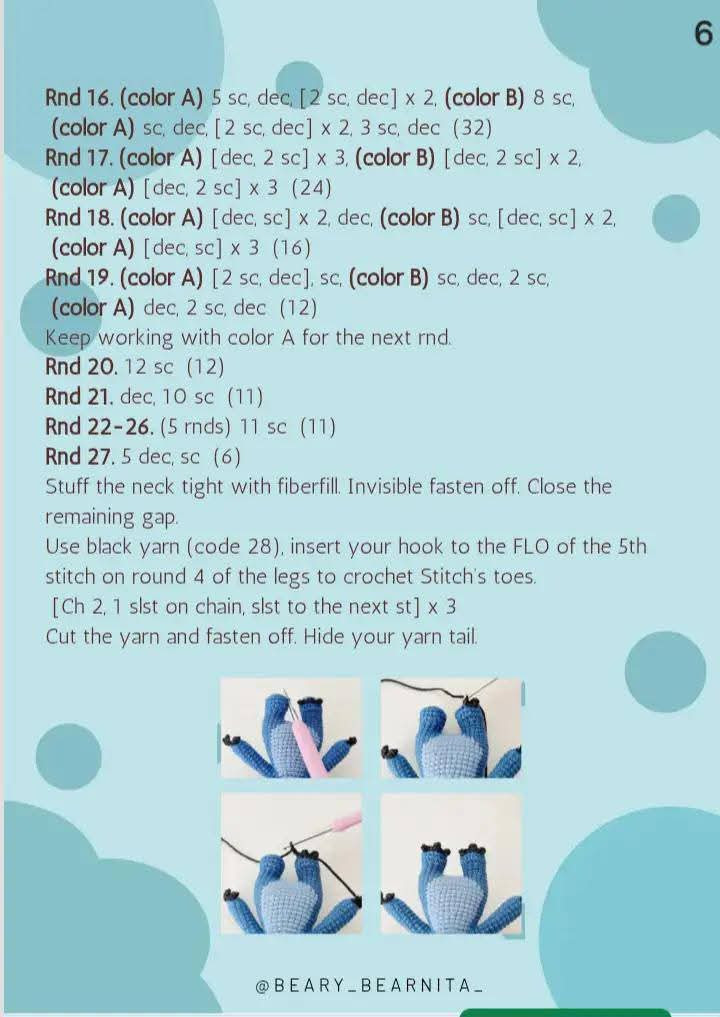 6

Rnd 16. (color A) 5 sc, dec, [2 sc, dec] x 2, (color B) 8 sc, (color A) sc, dec, [2 sc, dec] x 2, 3 sc, dec (32)
Rnd 17. (color A) [dec, 2 sc] x 3, (color B) [dec, 2 sc] x 2, (color A) [dec, 2 sc] x 3 (24)
Rnd 18. (color A) [dec, sc] x 2, dec, (color B) sc, [dec, sc] x 2, (color A) [dec, sc] x 3 (16)
Rnd 19. (color A) [2 sc, dec], sc, (color B) sc, dec, 2 sc, (color A) dec, 2 sc, dec (12)
Keep working with color A for the next rnd.
Rnd 20. 12 sc (12)
Rnd 21. dec, 10 sc (11)
Rnd 22-26. (5 rnds) 11 sc (11)
Rnd 27. 5 dec, sc (6)
Stuff the neck tight with fiberfill. Invisible fasten off. Close the remaining gap.
Use black yarn (code 28), insert your hook to the FLO of the 5th stitch on round 4 of the legs to crochet Stitch's toes.
[Ch 2, 1 slst on chain, slst to the next st] x 3
Cut the yarn and fasten off. Hide your yarn tail.

@BEARY_BEARNITA_